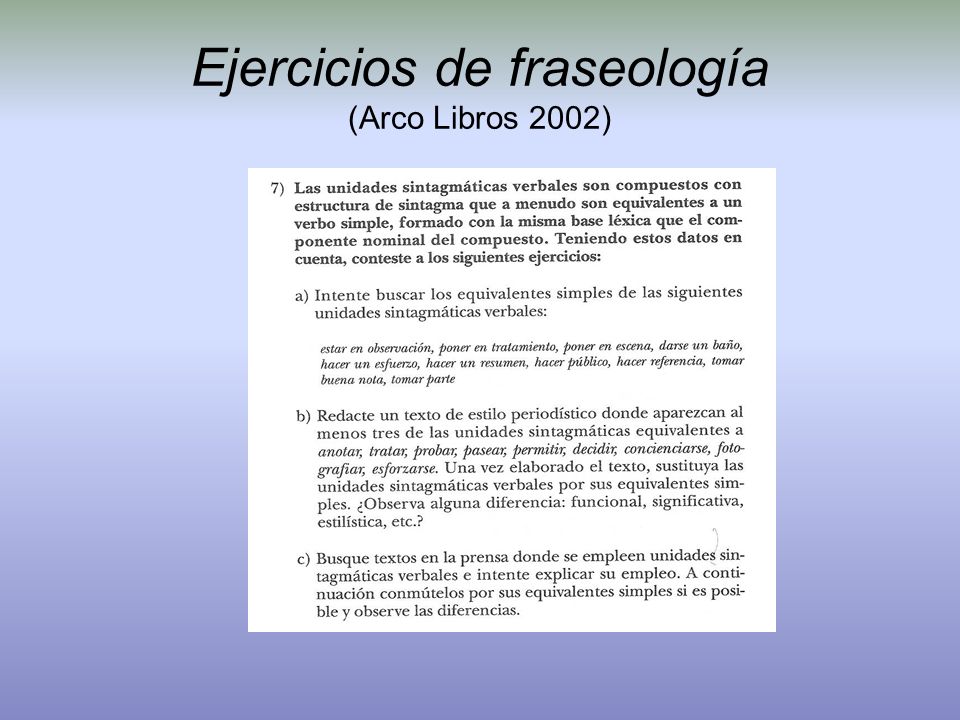 Ejercicios de fraseología
(Arco Libros 2002)

7) Las unidades sintagmáticas verbales son compuestos con estructura de sintagma que a menudo son equivalentes a un verbo simple, formado con la misma base léxica que el componente nominal del compuesto. Teniendo estos datos en cuenta, conteste a los siguientes ejercicios:

a) Intente buscar los equivalentes simples de las siguientes unidades sintagmáticas verbales:

estar en observación, poner en tratamiento, poner en escena, darse un baño, hacer un esfuerzo, hacer un resumen, hacer público, hacer referencia, tomar buena nota, tomar parte

b) Redacte un texto de estilo periodístico donde aparezcan al menos tres de las unidades sintagmáticas equivalentes a anotar, tratar, probar, pasear, permitir, decidir, concienciarse, fotografiar, esforzarse. Una vez elaborado el texto, sustituya las unidades sintagmáticas verbales por sus equivalentes simples. ¿Observa alguna diferencia: funcional, significativa, estilística, etc.?

c) Busque textos en la prensa donde se empleen unidades sintagmáticas verbales e intente explicar su empleo. A continuación conmútelos por sus equivalentes simples si es posible y observe las diferencias.